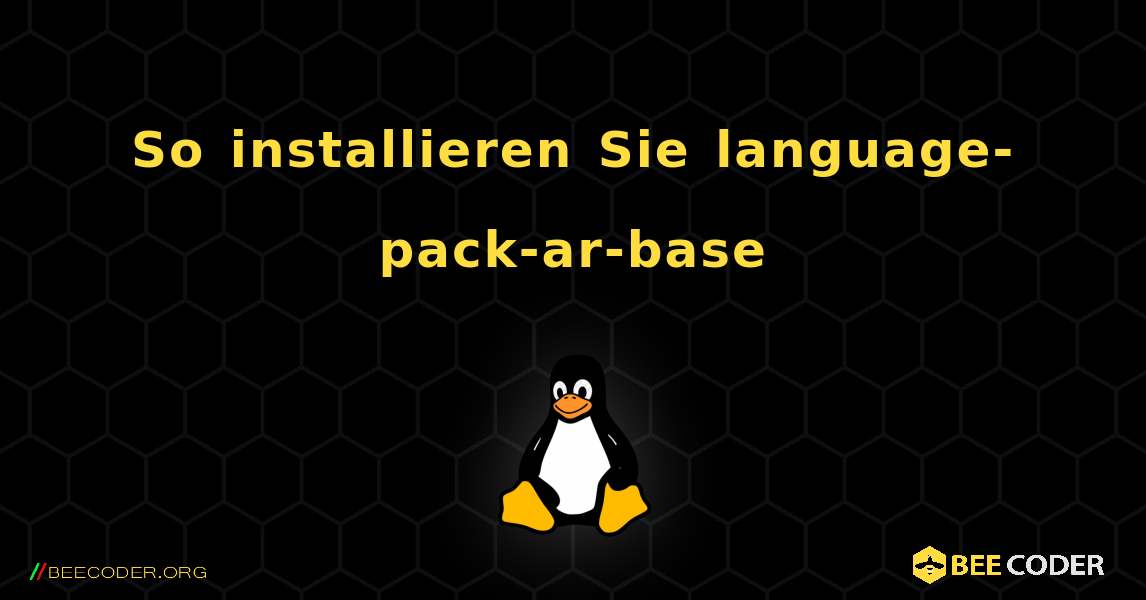 So installieren Sie language-pack-ar-base

//BEECODER.ORG

BEE CODER